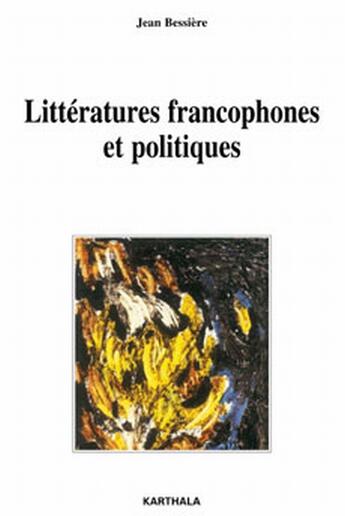 Jean Bessière

Littératures francophones et politiques

KARTHALA